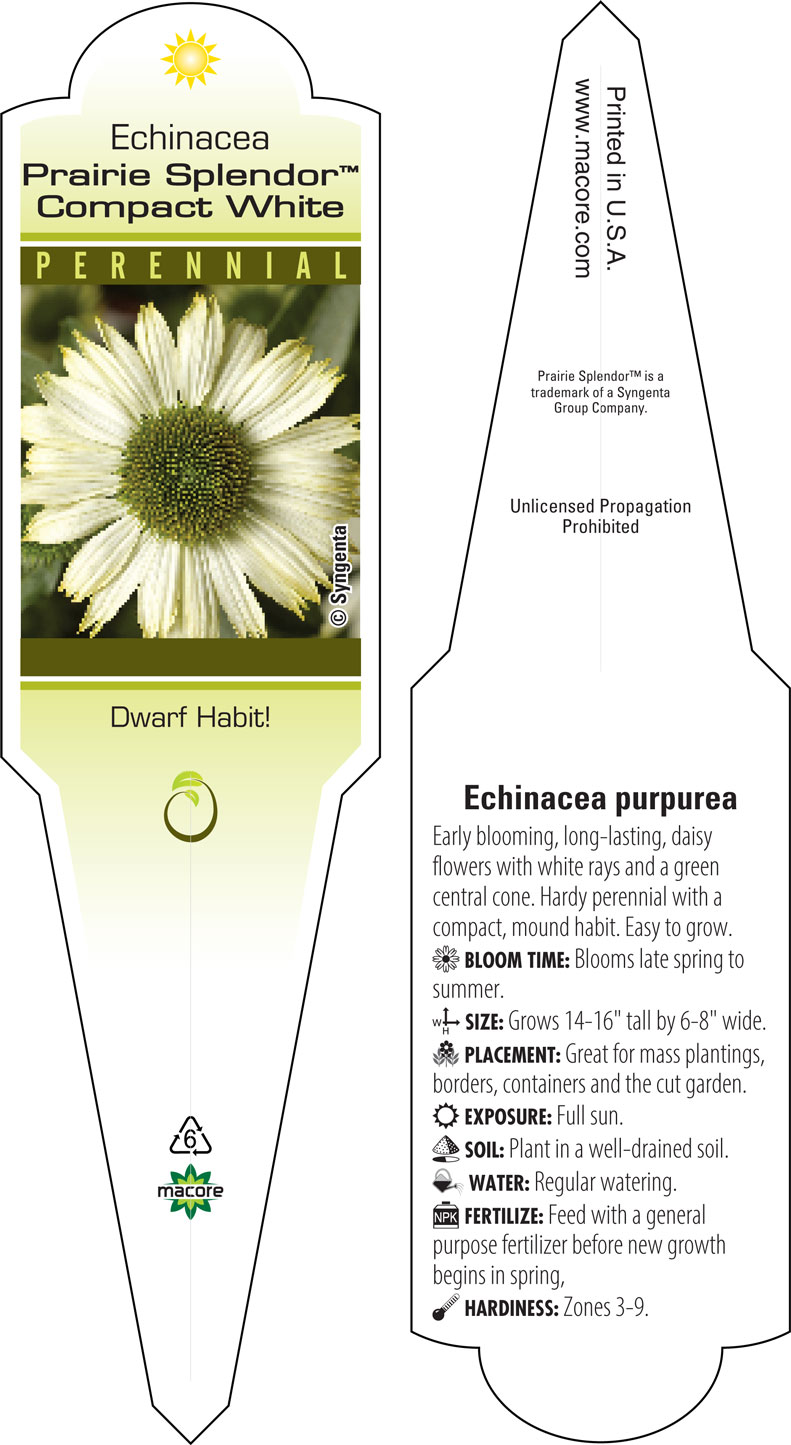 Echinacea
Prairie Splendor™
Compact White

PERENNIAL

© Syngenta

Dwarf Habit!

6

macore

Printed in U.S.A.
www.macore.com

Prairie Splendor™ is a trademark of a Syngenta Group Company.

Unlicensed Propagation Prohibited

Echinacea purpurea

Early blooming, long-lasting, daisy flowers with white rays and a green central cone. Hardy perennial with a compact, mound habit. Easy to grow.

BLOOM TIME: Blooms late spring to summer.

W H SIZE: Grows 14-16" tall by 6-8" wide.

PLACEMENT: Great for mass plantings, borders, containers and the cut garden.

EXPOSURE: Full sun.

SOIL: Plant in a well-drained soil.

WATER: Regular watering.

NPK FERTILIZE: Feed with a general purpose fertilizer before new growth begins in spring,

HARDINESS: Zones 3-9.